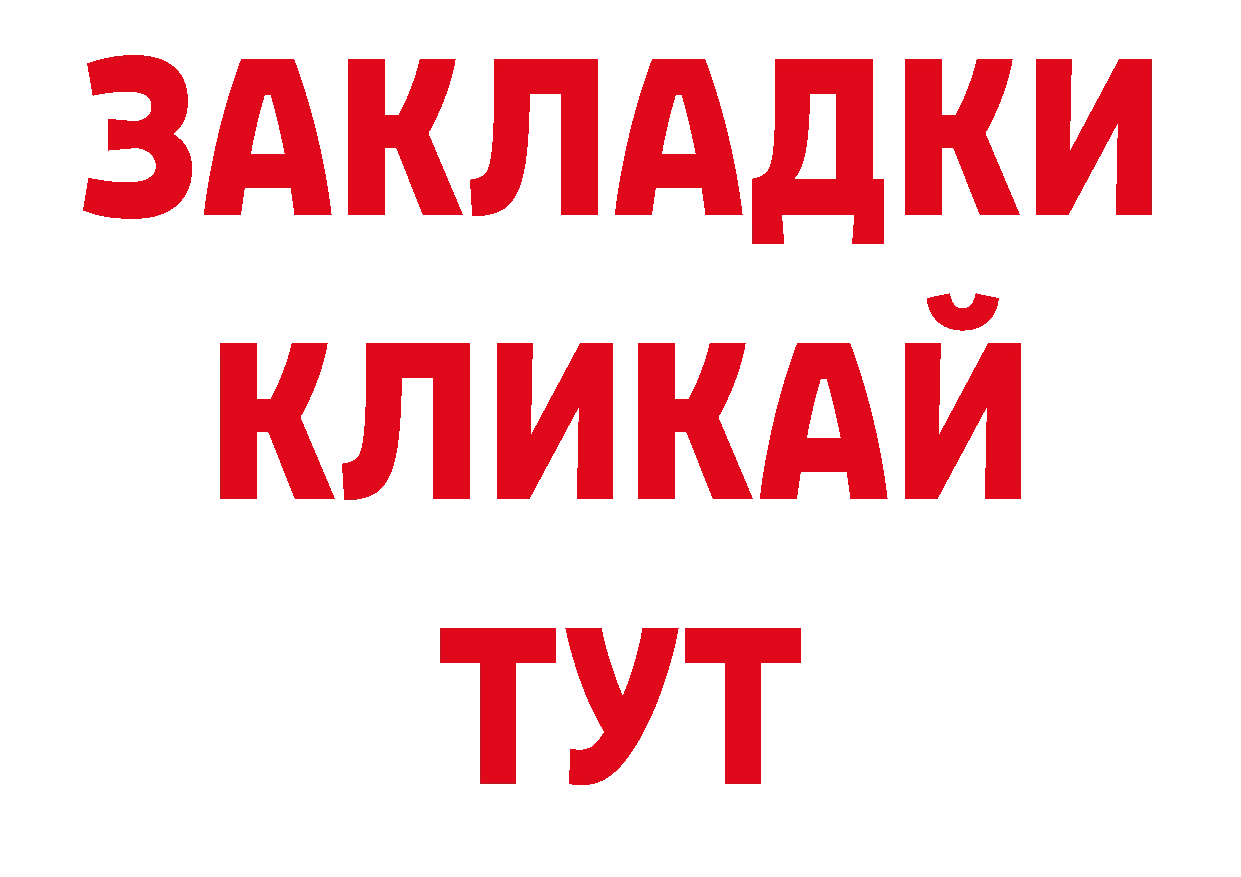 ЗАКЛАДКИ
КЛИКАЙ
ТУТ